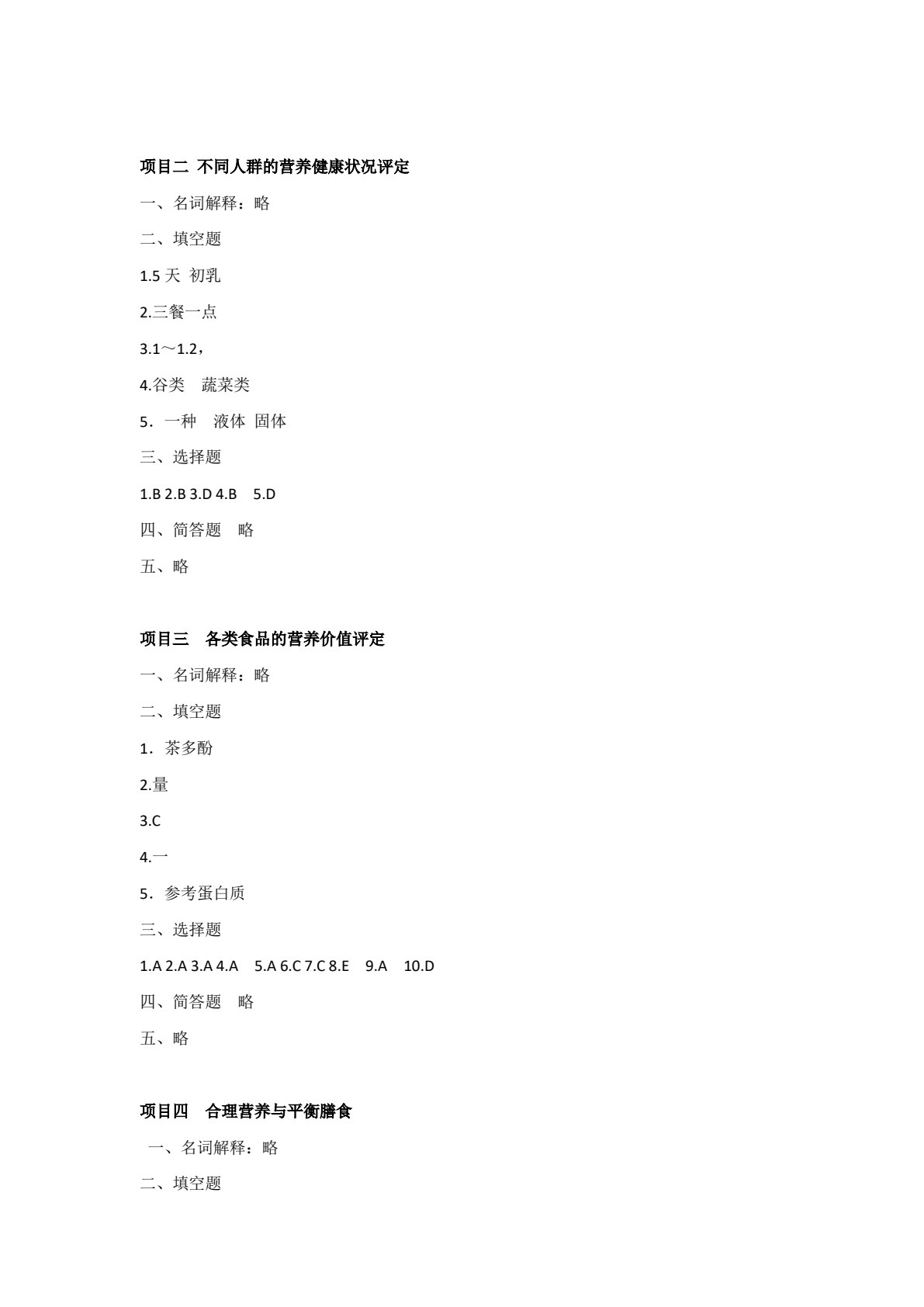 项目二 不同人群的营养健康状况评定

一、名词解释：略

二、填空题

1.5 天 初乳

2.三餐一点

3.1～1.2，

4.谷类 蔬菜类

5．一种 液体 固体

三、选择题

1.B 2.B 3.D 4.B 5.D

四、简答题 略

五、略

项目三 各类食品的营养价值评定

一、名词解释：略

二、填空题

1．茶多酚

2.量

3.C

4.一

5．参考蛋白质

三、选择题

1.A 2.A 3.A 4.A 5.A 6.C 7.C 8.E 9.A 10.D

四、简答题 略

五、略

项目四 合理营养与平衡膳食

一、名词解释：略

二、填空题